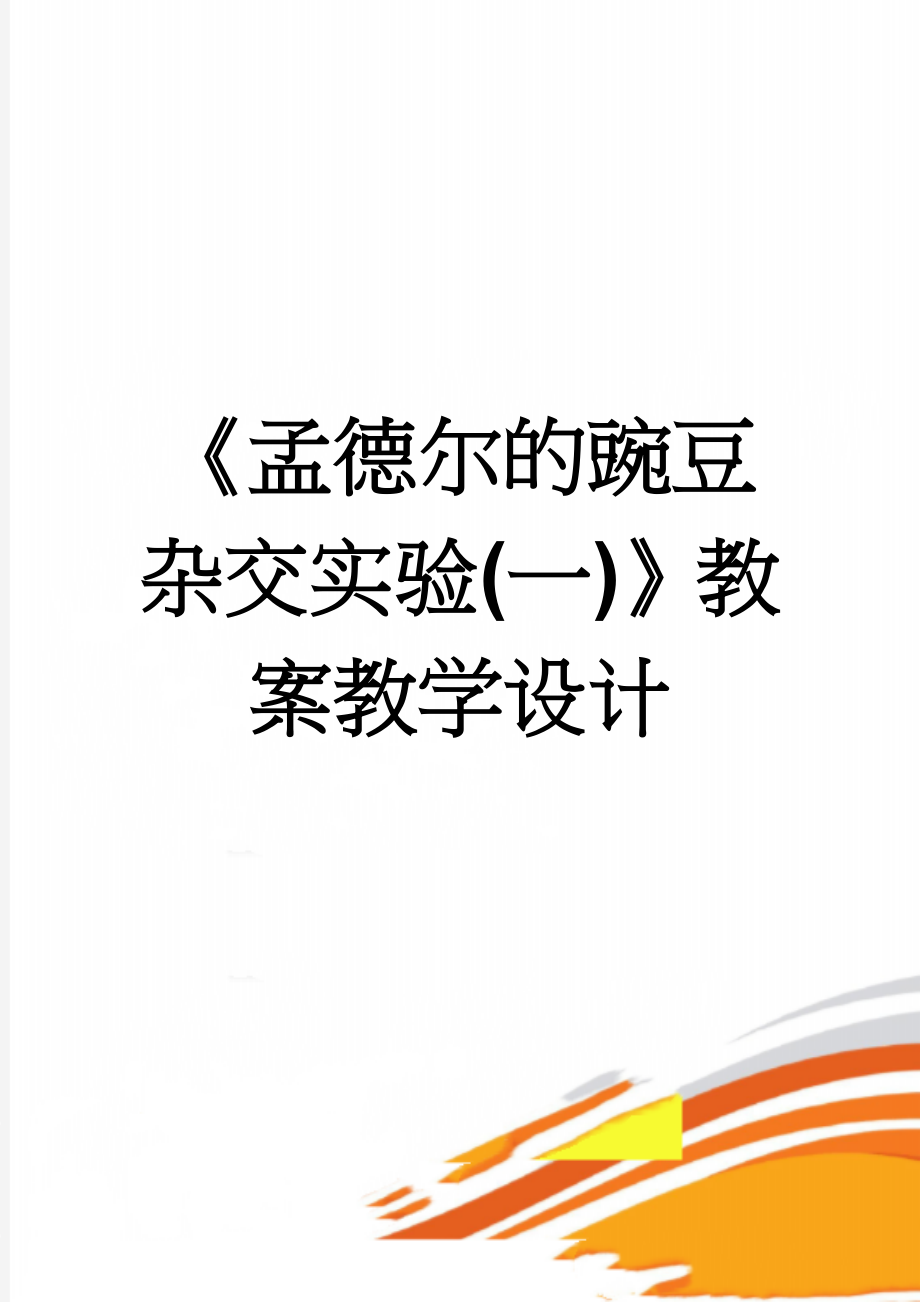 《孟德尔的豌豆杂交实验(一)》教案教学设计